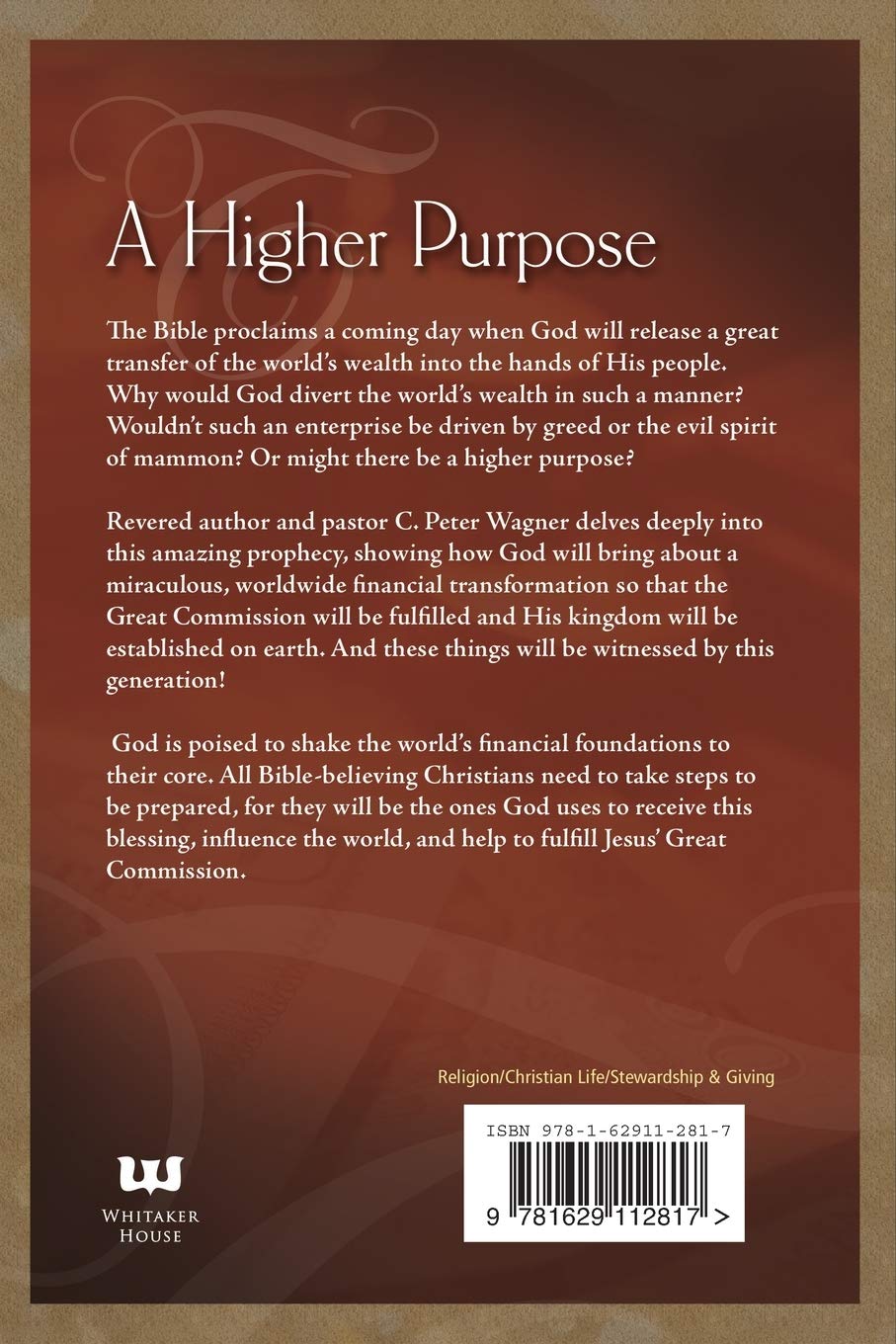 A Higher Purpose

The Bible proclaims a coming day when God will release a great transfer of the world's wealth into the hands of His people. Why would God divert the world's wealth in such a manner? Wouldn't such an enterprise be driven by greed or the evil spirit of mammon? Or might there be a higher purpose?

Revered author and pastor C. Peter Wagner delves deeply into this amazing prophecy, showing how God will bring about a miraculous, worldwide financial transformation so that the Great Commission will be fulfilled and His kingdom will be established on earth. And these things will be witnessed by this generation!

God is poised to shake the world's financial foundations to their core. All Bible-believing Christians need to take steps to be prepared, for they will be the ones God uses to receive this blessing, influence the world, and help to fulfill Jesus' Great Commission.

Religion/Christian Life/Stewardship & Giving

WHITAKER HOUSE

ISBN 978-1-62911-281-7

9 781629 112817 >